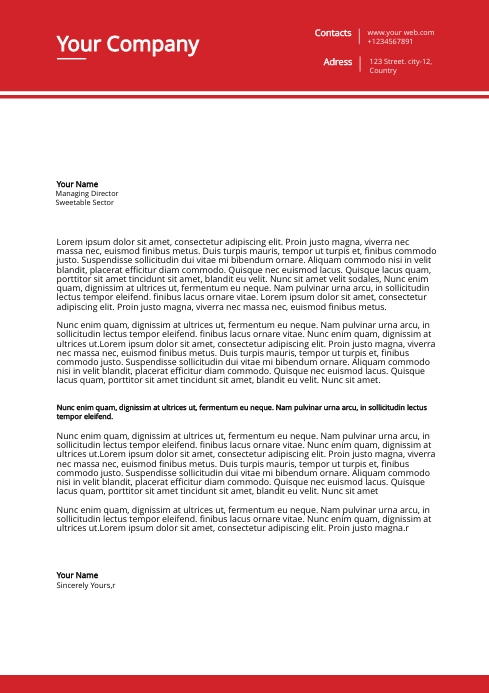 Your Company

Contacts
www.your web.com
+1234567891

Adress
123 Street. city-12, Country

Your Name
Managing Director
Sweetable Sector

Lorem ipsum dolor sit amet, consectetur adipiscing elit. Proin justo magna, viverra nec massa nec, euismod finibus metus. Duis turpis mauris, tempor ut turpis et, finibus commodo justo. Suspendisse sollicitudin dui vitae mi bibendum ornare. Aliquam commodo nisi in velit blandit, placerat efficitur diam commodo. Quisque nec euismod lacus. Quisque lacus quam, porttitor sit amet tincidunt sit amet, blandit eu velit. Nunc sit amet velit sodales, Nunc enim quam, dignissim at ultrices ut, fermentum eu neque. Nam pulvinar urna arcu, in sollicitudin lectus tempor eleifend. finibus lacus ornare vitae. Lorem ipsum dolor sit amet, consectetur adipiscing elit. Proin justo magna, viverra nec massa nec, euismod finibus metus.

Nunc enim quam, dignissim at ultrices ut, fermentum eu neque. Nam pulvinar urna arcu, in sollicitudin lectus tempor eleifend. finibus lacus ornare vitae. Nunc enim quam, dignissim at ultrices ut.Lorem ipsum dolor sit amet, consectetur adipiscing elit. Proin justo magna, viverra nec massa nec, euismod finibus metus. Duis turpis mauris, tempor ut turpis et, finibus commodo justo. Suspendisse sollicitudin dui vitae mi bibendum ornare. Aliquam commodo nisi in velit blandit, placerat efficitur diam commodo. Quisque nec euismod lacus. Quisque lacus quam, porttitor sit amet tincidunt sit amet, blandit eu velit. Nunc sit amet.

Nunc enim quam, dignissim at ultrices ut, fermentum eu neque. Nam pulvinar urna arcu, in sollicitudin lectus tempor eleifend.

Nunc enim quam, dignissim at ultrices ut, fermentum eu neque. Nam pulvinar urna arcu, in sollicitudin lectus tempor eleifend. finibus lacus ornare vitae. Nunc enim quam, dignissim at ultrices ut.Lorem ipsum dolor sit amet, consectetur adipiscing elit. Proin justo magna, viverra nec massa nec, euismod finibus metus. Duis turpis mauris, tempor ut turpis et, finibus commodo justo. Suspendisse sollicitudin dui vitae mi bibendum ornare. Aliquam commodo nisi in velit blandit, placerat efficitur diam commodo. Quisque nec euismod lacus. Quisque lacus quam, porttitor sit amet tincidunt sit amet, blandit eu velit. Nunc sit amet

Nunc enim quam, dignissim at ultrices ut, fermentum eu neque. Nam pulvinar urna arcu, in sollicitudin lectus tempor eleifend. finibus lacus ornare vitae. Nunc enim quam, dignissim at ultrices ut.Lorem ipsum dolor sit amet, consectetur adipiscing elit. Proin justo magna.r

Your Name
Sincerely Yours,r